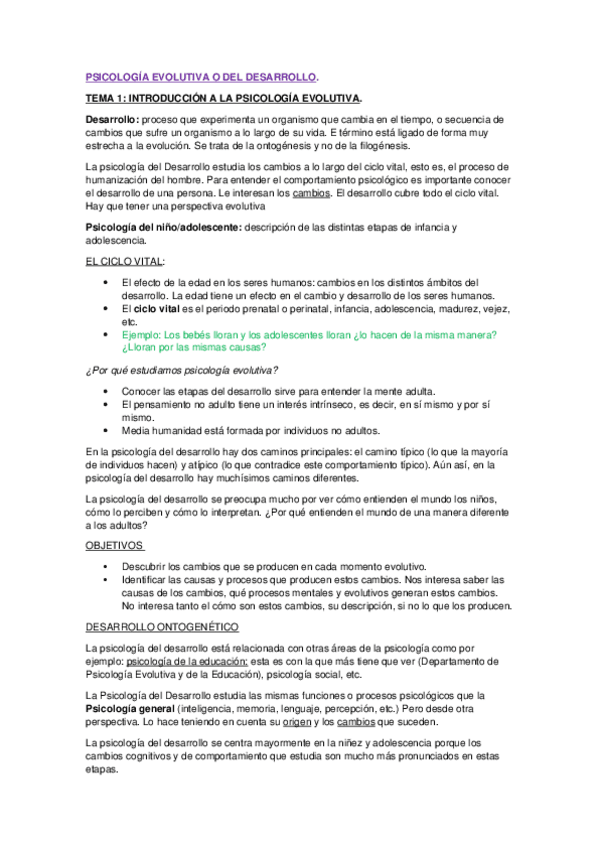 PSICOLOGÍA EVOLUTIVA O DEL DESARROLLO.

TEMA 1: INTRODUCCIÓN A LA PSICOLOGÍA EVOLUTIVA.

Desarrollo: proceso que experimenta un organismo que cambia en el tiempo, o secuencia de cambios que sufre un organismo a lo largo de su vida. E término está ligado de forma muy estrecha a la evolución. Se trata de la ontogénesis y no de la filogénesis.

La psicología del Desarrollo estudia los cambios a lo largo del ciclo vital, esto es, el proceso de humanización del hombre. Para entender el comportamiento psicológico es importante conocer el desarrollo de una persona. Le interesan los cambios. El desarrollo cubre todo el ciclo vital. Hay que tener una perspectiva evolutiva

Psicología del niño/adolescente: descripción de las distintas etapas de infancia y adolescencia.

EL CICLO VITAL:

• El efecto de la edad en los seres humanos: cambios en los distintos ámbitos del desarrollo. La edad tiene un efecto en el cambio y desarrollo de los seres humanos.
• El ciclo vital es el periodo prenatal o perinatal, infancia, adolescencia, madurez, vejez, etc.
• Ejemplo: Los bebés lloran y los adolescentes lloran ¿lo hacen de la misma manera? ¿Lloran por las mismas causas?

¿Por qué estudiamos psicología evolutiva?

• Conocer las etapas del desarrollo sirve para entender la mente adulta.
• El pensamiento no adulto tiene un interés intrínseco, es decir, en sí mismo y por sí mismo.
• Media humanidad está formada por individuos no adultos.

En la psicología del desarrollo hay dos caminos principales: el camino típico (lo que la mayoría de individuos hacen) y atípico (lo que contradice este comportamiento típico). Aún así, en la psicología del desarrollo hay muchísimos caminos diferentes.

La psicología del desarrollo se preocupa mucho por ver cómo entienden el mundo los niños, cómo lo perciben y cómo lo interpretan. ¿Por qué entienden el mundo de una manera diferente a los adultos?

OBJETIVOS

• Descubrir los cambios que se producen en cada momento evolutivo.
• Identificar las causas y procesos que producen estos cambios. Nos interesa saber las causas de los cambios, qué procesos mentales y evolutivos generan estos cambios. No interesa tanto el cómo son estos cambios, su descripción, si no lo que los producen.

DESARROLLO ONTOGENÉTICO

La psicología del desarrollo está relacionada con otras áreas de la psicología como por ejemplo: psicología de la educación: esta es con la que más tiene que ver (Departamento de Psicología Evolutiva y de la Educación), psicología social, etc.

La Psicología del Desarrollo estudia las mismas funciones o procesos psicológicos que la Psicología general (inteligencia, memoria, lenguaje, percepción, etc.) Pero desde otra perspectiva. Lo hace teniendo en cuenta su origen y los cambios que suceden.

La psicología del desarrollo se centra mayormente en la niñez y adolescencia porque los cambios cognitivos y de comportamiento que estudia son mucho más pronunciados en estas etapas.